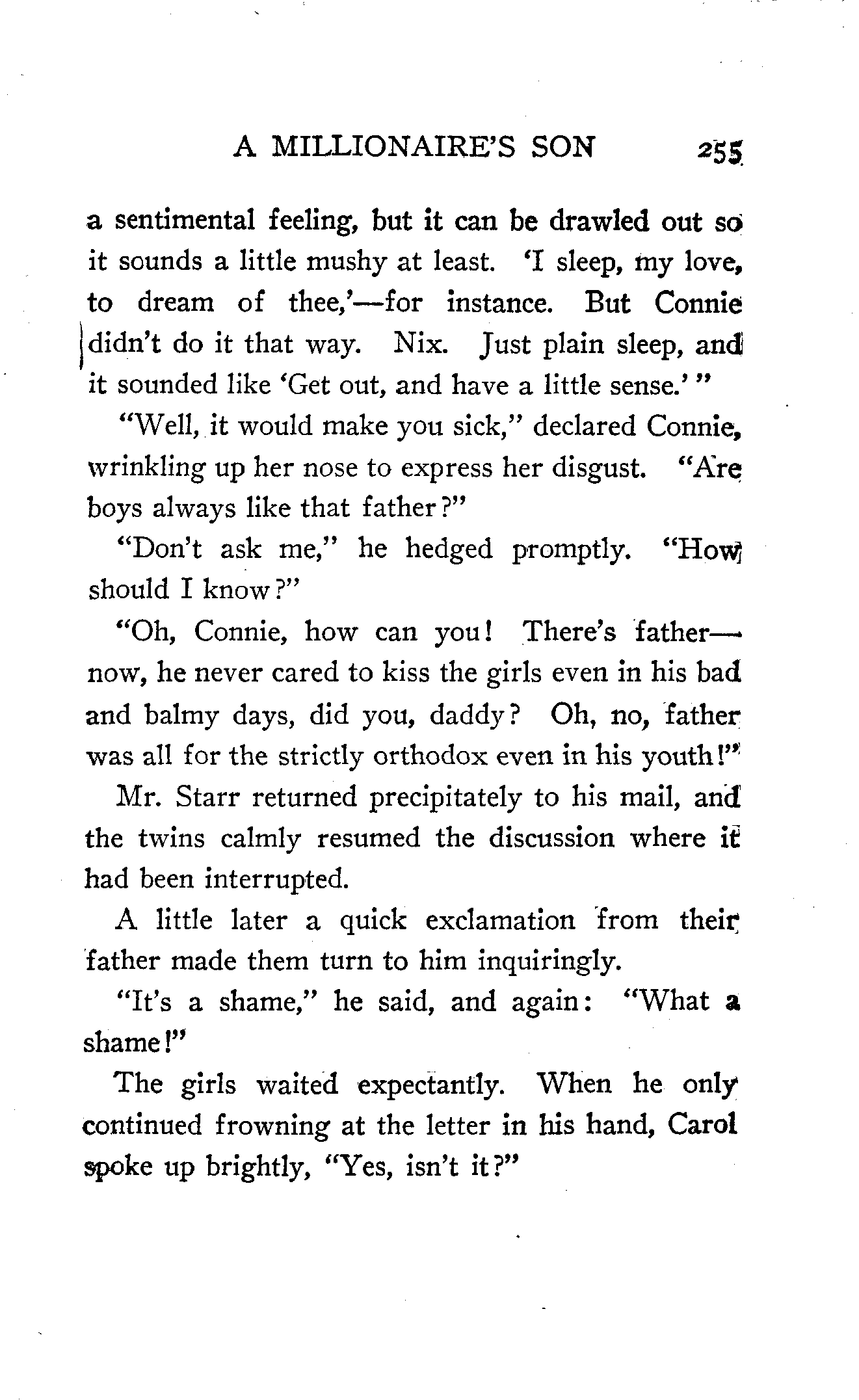 A MILLIONAIRE'S SON 255

a sentimental feeling, but it can be drawled out so it sounds a little mushy at least. 'I sleep, my love, to dream of thee,'—for instance. But Connie didn't do it that way. Nix. Just plain sleep, and it sounded like 'Get out, and have a little sense.'"

"Well, it would make you sick," declared Connie, wrinkling up her nose to express her disgust. "Are boys always like that father?"

"Don't ask me," he hedged promptly. "How should I know?"

"Oh, Connie, how can you! There's father—now, he never cared to kiss the girls even in his bad and balmy days, did you, daddy? Oh, no, father was all for the strictly orthodox even in his youth!"

Mr. Starr returned precipitately to his mail, and the twins calmly resumed the discussion where it had been interrupted.

A little later a quick exclamation from their father made them turn to him inquiringly.

"It's a shame," he said, and again: "What a shame!"

The girls waited expectantly. When he only continued frowning at the letter in his hand, Carol spoke up brightly, "Yes, isn't it?"